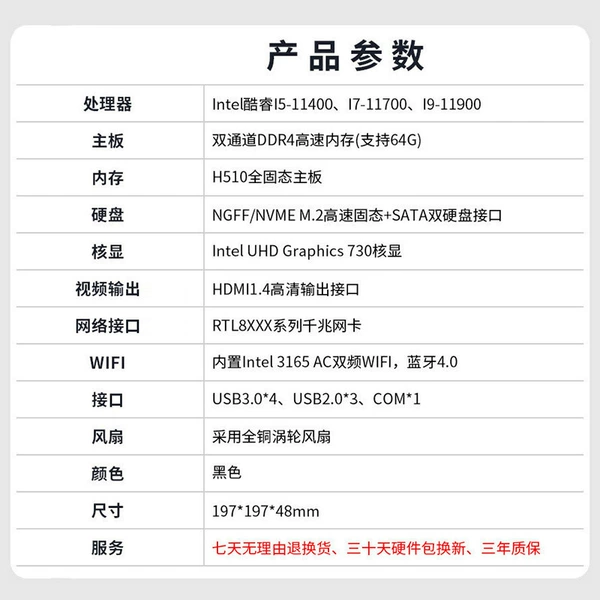 产品参数

| 处理器 | Intel酷睿I5-11400、I7-11700、I9-11900 |
|---|---|
| 主板 | 双通道DDR4高速内存(支持64G) |
| 内存 | H510全固态主板 |
| 硬盘 | NGFF/NVME M.2高速固态+SATA双硬盘接口 |
| 核显 | Intel UHD Graphics 730核显 |
| 视频输出 | HDMI1.4高清输出接口 |
| 网络接口 | RTL8XXX系列千兆网卡 |
| WIFI | 内置Intel 3165 AC双频WIFI，蓝牙4.0 |
| 接口 | USB3.0*4、USB2.0*3、COM*1 |
| 风扇 | 采用全铜涡轮风扇 |
| 颜色 | 黑色 |
| 尺寸 | 197*197*48mm |
| 服务 | 七天无理由退换货、三十天硬件包换新、三年质保 |